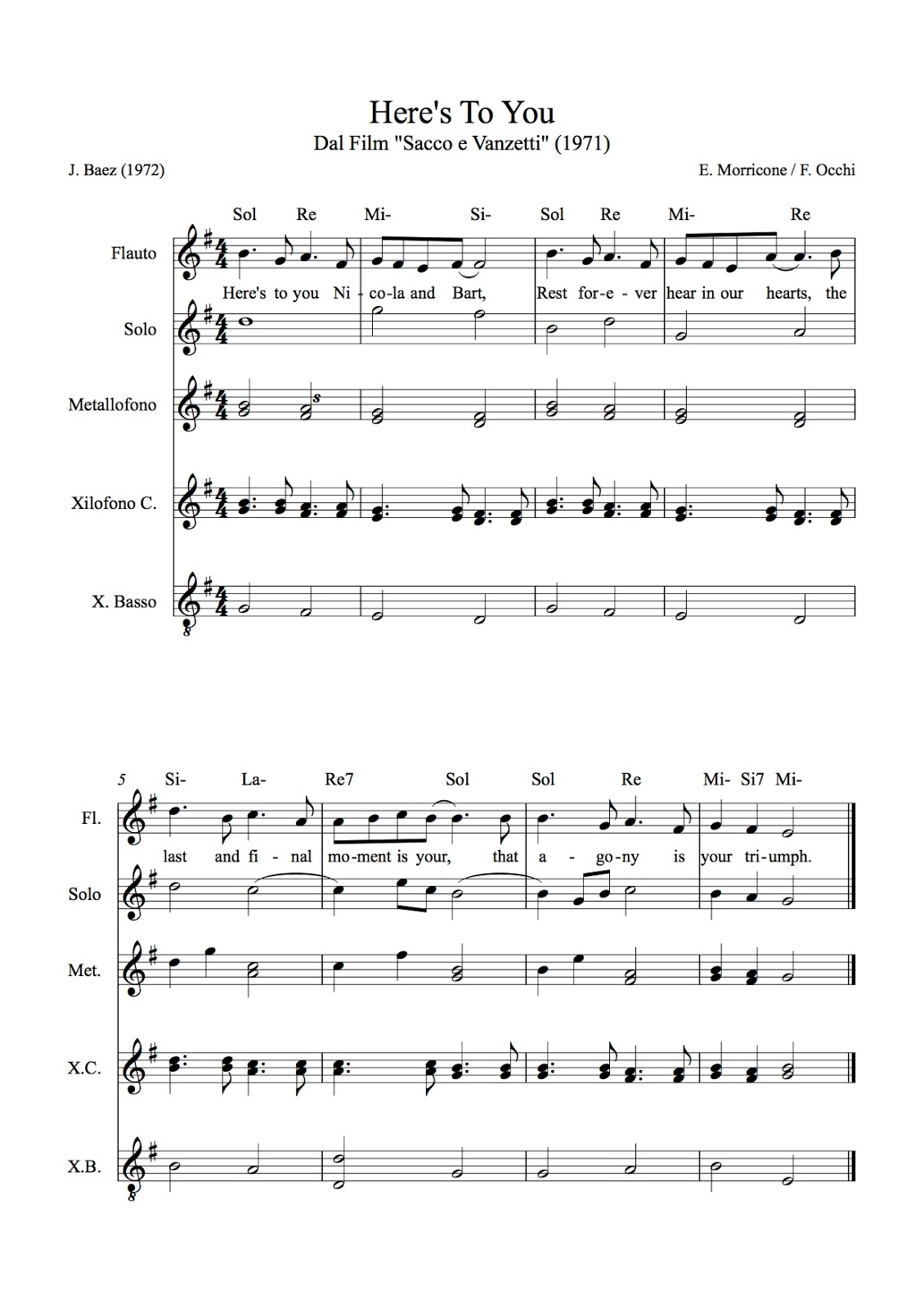 Here's To You
Dal Film "Sacco e Vanzetti" (1971)

J. Baez (1972)

E. Morricone / F. Occhi

Sol Re Mi- Si- Sol Re Mi- Re

Flauto

Here's to you Ni - co-la and Bart, Rest for-e - ver hear in our hearts, the

Solo

Metallofono

Xilofono C.

X. Basso

5 Si- La- Re7 Sol Sol Re Mi- Si7 Mi-

Fl.

last and fi - nal mo-ment is your, that a - go-ny is your tri-umph.

Solo

Met.

X.C.

X.B.